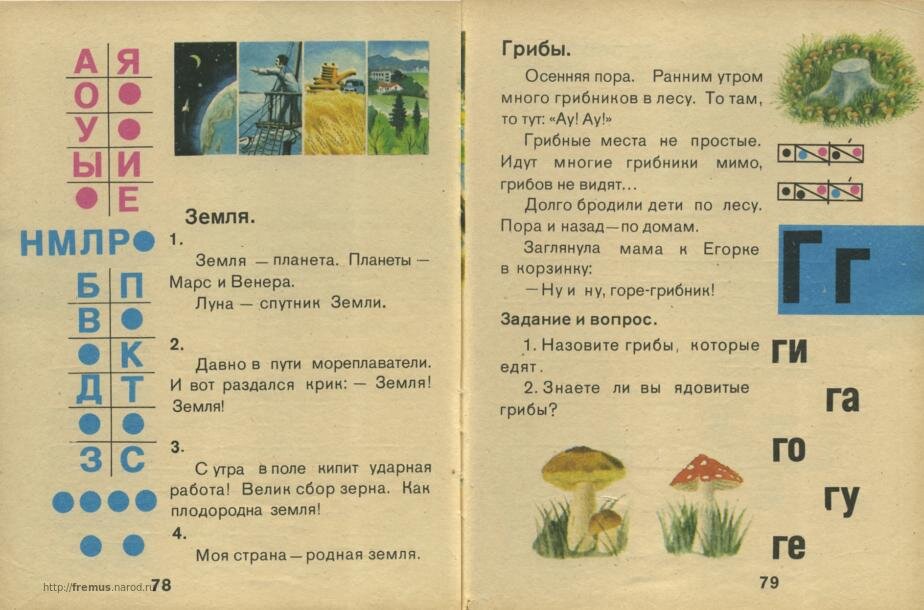 А Я
О
У
Ы И
Е
НМЛР
Б П
В
К
Д Т
З С

Земля.

1.

Земля — планета. Планеты — Марс и Венера.

Луна — спутник Земли.

2.

Давно в пути мореплаватели. И вот раздался крик: — Земля! Земля!

3.

С утра в поле кипит ударная работа! Велик сбор зерна. Как плодородна земля!

4.

Моя страна — родная земля.

http://fremus.narod.ru 78

Грибы.

Осенняя пора. Ранним утром много грибников в лесу. То там, то тут: «Ау! Ау!»

Грибные места не простые. Идут многие грибники мимо, грибов не видят...

Долго бродили дети по лесу. Пора и назад — по домам.

Заглянула мама к Егорке в корзинку:

— Ну и ну, горе-грибник!

Задание и вопрос.

1. Назовите грибы, которые едят.

2. Знаете ли вы ядовитые грибы?

Гг

ги
га
го
гу
ге

79